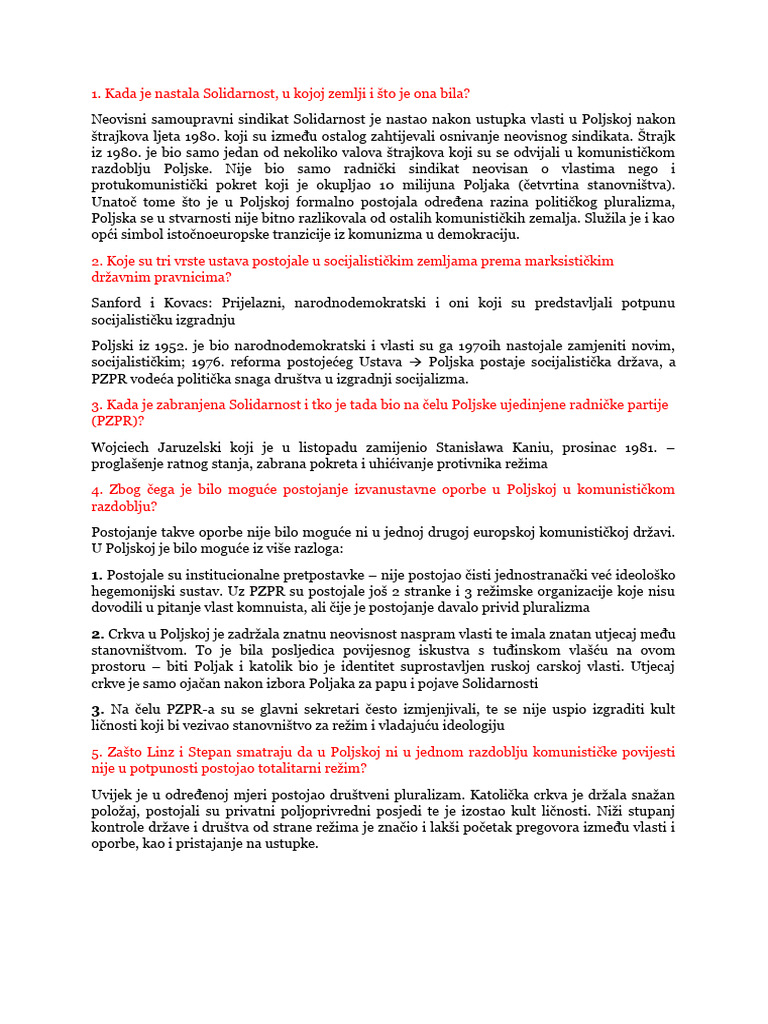 1. Kada je nastala Solidarnost, u kojoj zemlji i što je ona bila?

Neovisni samoupravni sindikat Solidarnost je nastao nakon ustupka vlasti u Poljskoj nakon štrajkova ljeta 1980. koji su između ostalog zahtijevali osnivanje neovisnog sindikata. Štrajk iz 1980. je bio samo jedan od nekoliko valova štrajkova koji su se odvijali u komunističkom razdoblju Poljske. Nije bio samo radnički sindikat neovisan o vlastima nego i protukomunistički pokret koji je okupljao 10 milijuna Poljaka (četvrtina stanovništva). Unatoč tome što je u Poljskoj formalno postojala određena razina političkog pluralizma, Poljska se u stvarnosti nije bitno razlikovala od ostalih komunističkih zemalja. Služila je i kao opći simbol istočnoeuropske tranzicije iz komunizma u demokraciju.

2. Koje su tri vrste ustava postojale u socijalističkim zemljama prema marksističkim državnim pravnicima?

Sanford i Kovacs: Prijelazni, narodnodemokratski i oni koji su predstavljali potpunu socijalističku izgradnju

Poljski iz 1952. je bio narodnodemokratski i vlasti su ga 1970ih nastojale zamjeniti novim, socijalističkim; 1976. reforma postojećeg Ustava → Poljska postaje socijalistička država, a PZPR vodeća politička snaga društva u izgradnji socijalizma.

3. Kada je zabranjena Solidarnost i tko je tada bio na čelu Poljske ujedinjene radničke partije (PZPR)?

Wojciech Jaruzelski koji je u listopadu zamijenio Stanisława Kaniu, prosinac 1981. – proglašenje ratnog stanja, zabrana pokreta i uhićivanje protivnika režima

4. Zbog čega je bilo moguće postojanje izvanustavne oporbe u Poljskoj u komunističkom razdoblju?

Postojanje takve oporbe nije bilo moguće ni u jednoj drugoj europskoj komunističkoj državi. U Poljskoj je bilo moguće iz više razloga:

1. Postojale su institucionalne pretpostavke – nije postojao čisti jednostranački već ideološko hegemonijski sustav. Uz PZPR su postojale još 2 stranke i 3 režimske organizacije koje nisu dovodili u pitanje vlast komnuista, ali čije je postojanje davalo privid pluralizma

2. Crkva u Poljskoj je zadržala znatnu neovisnost naspram vlasti te imala znatan utjecaj među stanovništvom. To je bila posljedica povijesnog iskustva s tuđinskom vlašću na ovom prostoru – biti Poljak i katolik bio je identitet suprostavljen ruskoj carskoj vlasti. Utjecaj crkve je samo ojačan nakon izbora Poljaka za papu i pojave Solidarnosti

3. Na čelu PZPR-a su se glavni sekretari često izmjenjivali, te se nije uspio izgraditi kult ličnosti koji bi vezivao stanovništvo za režim i vladajuću ideologiju

5. Zašto Linz i Stepan smatraju da u Poljskoj ni u jednom razdoblju komunističke povijesti nije u potpunosti postojao totalitarni režim?

Uvijek je u određenoj mjeri postojao društveni pluralizam. Katolička crkva je držala snažan položaj, postojali su privatni poljoprivredni posjedi te je izostao kult ličnosti. Niži stupanj kontrole države i društva od strane režima je značio i lakši početak pregovora između vlasti i oporbe, kao i pristajanje na ustupke.